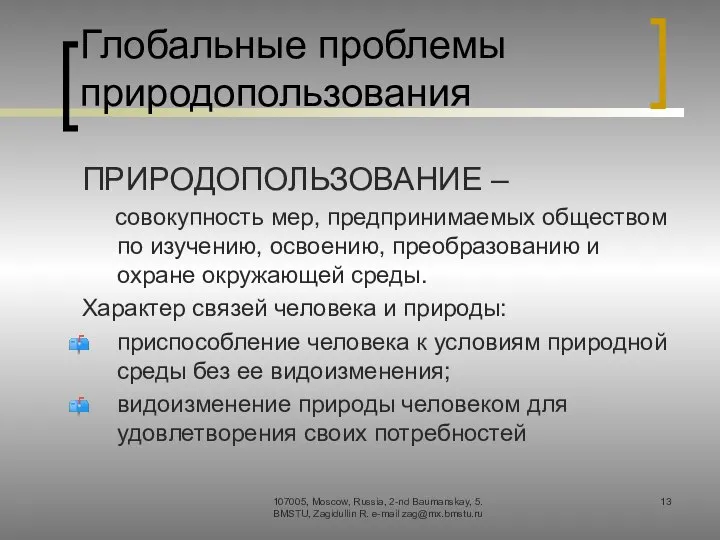 Глобальные проблемы природопользования

ПРИРОДОПОЛЬЗОВАНИЕ –

совокупность мер, предпринимаемых обществом по изучению, освоению, преобразованию и охране окружающей среды.

Характер связей человека и природы:

приспособление человека к условиям природной среды без ее видоизменения;

видоизменение природы человеком для удовлетворения своих потребностей

107005, Moscow, Russia, 2-nd Baumanskay, 5. BMSTU, Zagidullin R. e-mail zag@mx.bmstu.ru

13